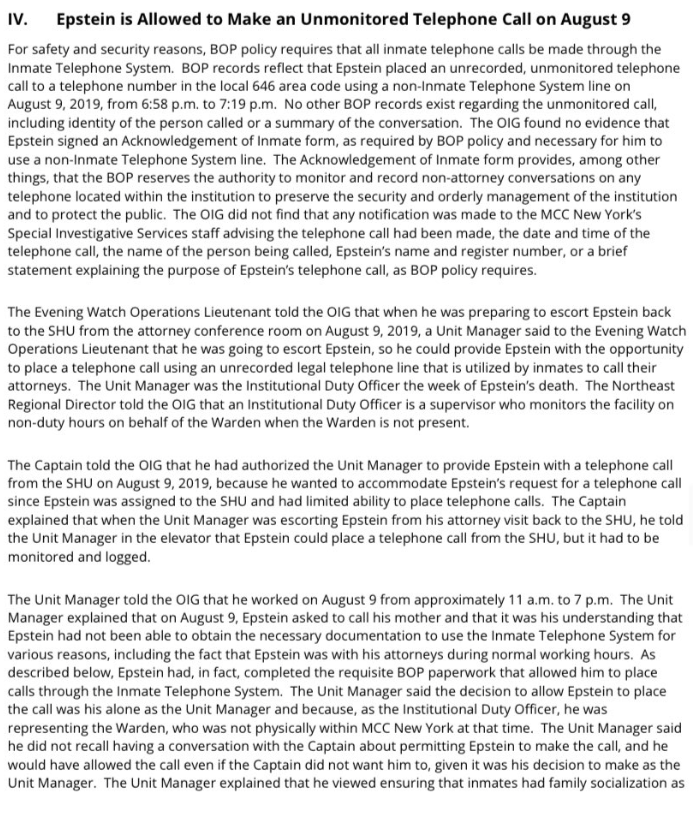 IV. Epstein is Allowed to Make an Unmonitored Telephone Call on August 9

For safety and security reasons, BOP policy requires that all inmate telephone calls be made through the Inmate Telephone System. BOP records reflect that Epstein placed an unrecorded, unmonitored telephone call to a telephone number in the local 646 area code using a non-Inmate Telephone System line on August 9, 2019, from 6:58 p.m. to 7:19 p.m. No other BOP records exist regarding the unmonitored call, including identity of the person called or a summary of the conversation. The OIG found no evidence that Epstein signed an Acknowledgement of Inmate form, as required by BOP policy and necessary for him to use a non-Inmate Telephone System line. The Acknowledgement of Inmate form provides, among other things, that the BOP reserves the authority to monitor and record non-attorney conversations on any telephone located within the institution to preserve the security and orderly management of the institution and to protect the public. The OIG did not find that any notification was made to the MCC New York's Special Investigative Services staff advising the telephone call had been made, the date and time of the telephone call, the name of the person being called, Epstein's name and register number, or a brief statement explaining the purpose of Epstein's telephone call, as BOP policy requires.

The Evening Watch Operations Lieutenant told the OIG that when he was preparing to escort Epstein back to the SHU from the attorney conference room on August 9, 2019, a Unit Manager said to the Evening Watch Operations Lieutenant that he was going to escort Epstein, so he could provide Epstein with the opportunity to place a telephone call using an unrecorded legal telephone line that is utilized by inmates to call their attorneys. The Unit Manager was the Institutional Duty Officer the week of Epstein's death. The Northeast Regional Director told the OIG that an Institutional Duty Officer is a supervisor who monitors the facility on non-duty hours on behalf of the Warden when the Warden is not present.

The Captain told the OIG that he had authorized the Unit Manager to provide Epstein with a telephone call from the SHU on August 9, 2019, because he wanted to accommodate Epstein's request for a telephone call since Epstein was assigned to the SHU and had limited ability to place telephone calls. The Captain explained that when the Unit Manager was escorting Epstein from his attorney visit back to the SHU, he told the Unit Manager in the elevator that Epstein could place a telephone call from the SHU, but it had to be monitored and logged.

The Unit Manager told the OIG that he worked on August 9 from approximately 11 a.m. to 7 p.m. The Unit Manager explained that on August 9, Epstein asked to call his mother and that it was his understanding that Epstein had not been able to obtain the necessary documentation to use the Inmate Telephone System for various reasons, including the fact that Epstein was with his attorneys during normal working hours. As described below, Epstein had, in fact, completed the requisite BOP paperwork that allowed him to place calls through the Inmate Telephone System. The Unit Manager said the decision to allow Epstein to place the call was his alone as the Unit Manager and because, as the Institutional Duty Officer, he was representing the Warden, who was not physically within MCC New York at that time. The Unit Manager said he did not recall having a conversation with the Captain about permitting Epstein to make the call, and he would have allowed the call even if the Captain did not want him to, given it was his decision to make as the Unit Manager. The Unit Manager explained that he viewed ensuring that inmates had family socialization as